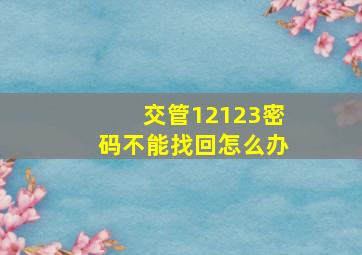 交管12123密码不能找回怎么办